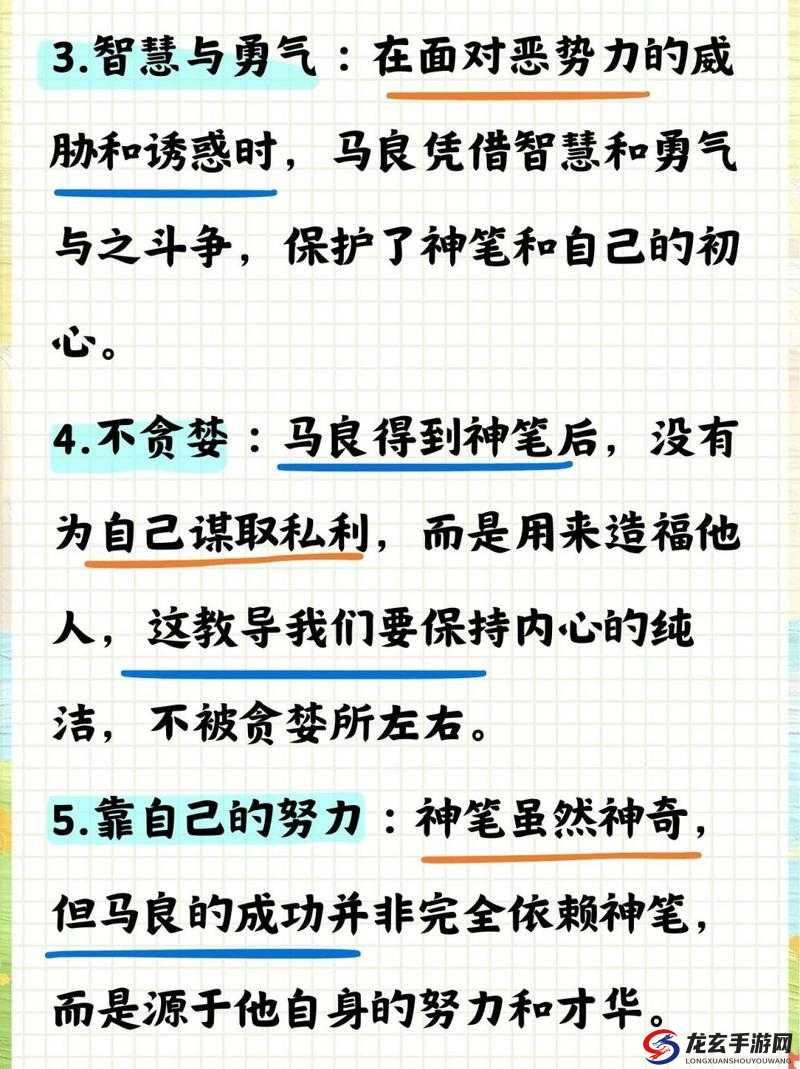 3.智慧与勇气：在面对恶势力的威胁和诱惑时，马良凭借智慧和勇气与之斗争，保护了神笔和自己的初心。

4.不贪婪：马良得到神笔后，没有为自己谋取私利，而是用来造福他人，这教导我们要保持内心的纯洁，不被贪婪所左右。

5.靠自己的努力：神笔虽然神奇，但马良的成功并非完全依赖神笔，而是源于他自身的努力和才华。

龙玄手游网
LONGXUANSHOUYOUWANG